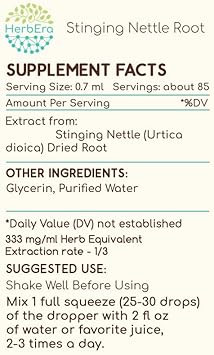 HerbEra

Stinging Nettle Root

SUPPLEMENT FACTS

Serving Size: 0.7 ml Servings: about 85

Amount Per Serving *%DV

Extract from:
Stinging Nettle (Urtica dioica) Dried Root

OTHER INGREDIENTS:
Glycerin, Purified Water

*Daily Value (DV) not established

333 mg/ml Herb Equivalent
Extraction rate - 1/3

SUGGESTED USE:
Shake Well Before Using
Mix 1 full squeeze (25-30 drops) of the dropper with 2 fl oz of water or favorite juice, 2-3 times a day.